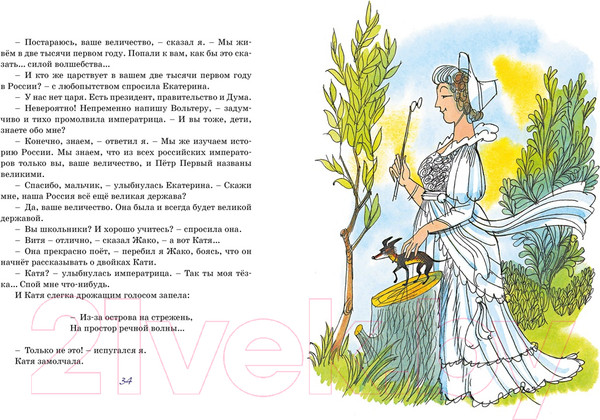 – Постараюсь, ваше величество, – сказал я. – Мы живём в две тысячи первом году. Попали к вам, как бы это сказать... силой волшебства...

– И кто же царствует в вашем две тысячи первом году в России? – с любопытством спросила Екатерина.

– У нас нет царя. Есть президент, правительство и Дума.

– Невероятно! Непременно напишу Вольтеру, – задумчиво и тихо промолвила императрица. – И вы тоже, дети, знаете обо мне?

– Конечно, знаем, – ответил я. – Мы же изучаем историю России. Мы знаем, что из всех российских императоров только вы, ваше величество, и Пётр Первый названы великими.

– Спасибо, мальчик, – улыбнулась Екатерина. – Скажи мне, наша Россия всё ещё великая держава?

– Да, ваше величество. Она была и всегда будет великой державой.

– Вы школьники? И хорошо учитесь? – спросила она.

– Витя – отлично, – сказал Жако, – а вот Катя...

– Она прекрасно поёт, – перебил я Жако, боясь, что он начнёт рассказывать о двойках Кати.

– Катя? – улыбнулась императрица. – Так ты моя тёзка... Спой мне что-нибудь.

И Катя слегка дрожащим голосом запела:

– Из-за острова на стрежень,
На простор речной волны...

– Только не это! – испугался я.
Катя замолчала.

34

21vek.by